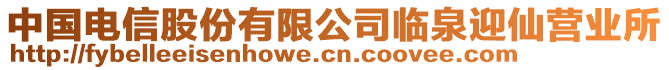 中国电信股份有限公司临泉迎仙营业所
http://fybelleeisenhowe.cn.coovee.com